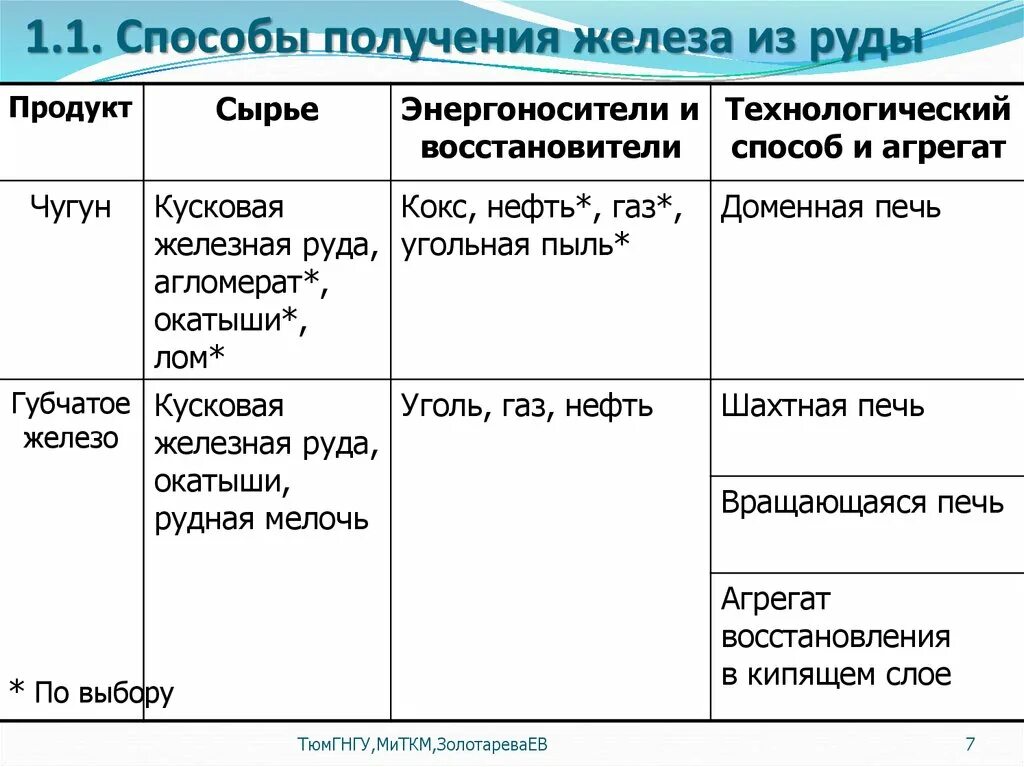 1.1. Способы получения железа из руды

| Продукт | Сырье | Энергоносители и восстановители | Технологический способ и агрегат |
|---|---|---|---|
| Чугун | Кусковая железная руда, агломерат*, окатыши*, лом* | Кокс, нефть*, газ*, угольная пыль* | Доменная печь |
| Губчатое железо | Кусковая железная руда, окатыши, рудная мелочь | Уголь, газ, нефть | Шахтная печь |
| | | | Вращающаяся печь |
| | | | Агрегат восстановления в кипящем слое |

* По выбору

ТюмГНГУ,МиТКМ,ЗолотареваЕВ

7